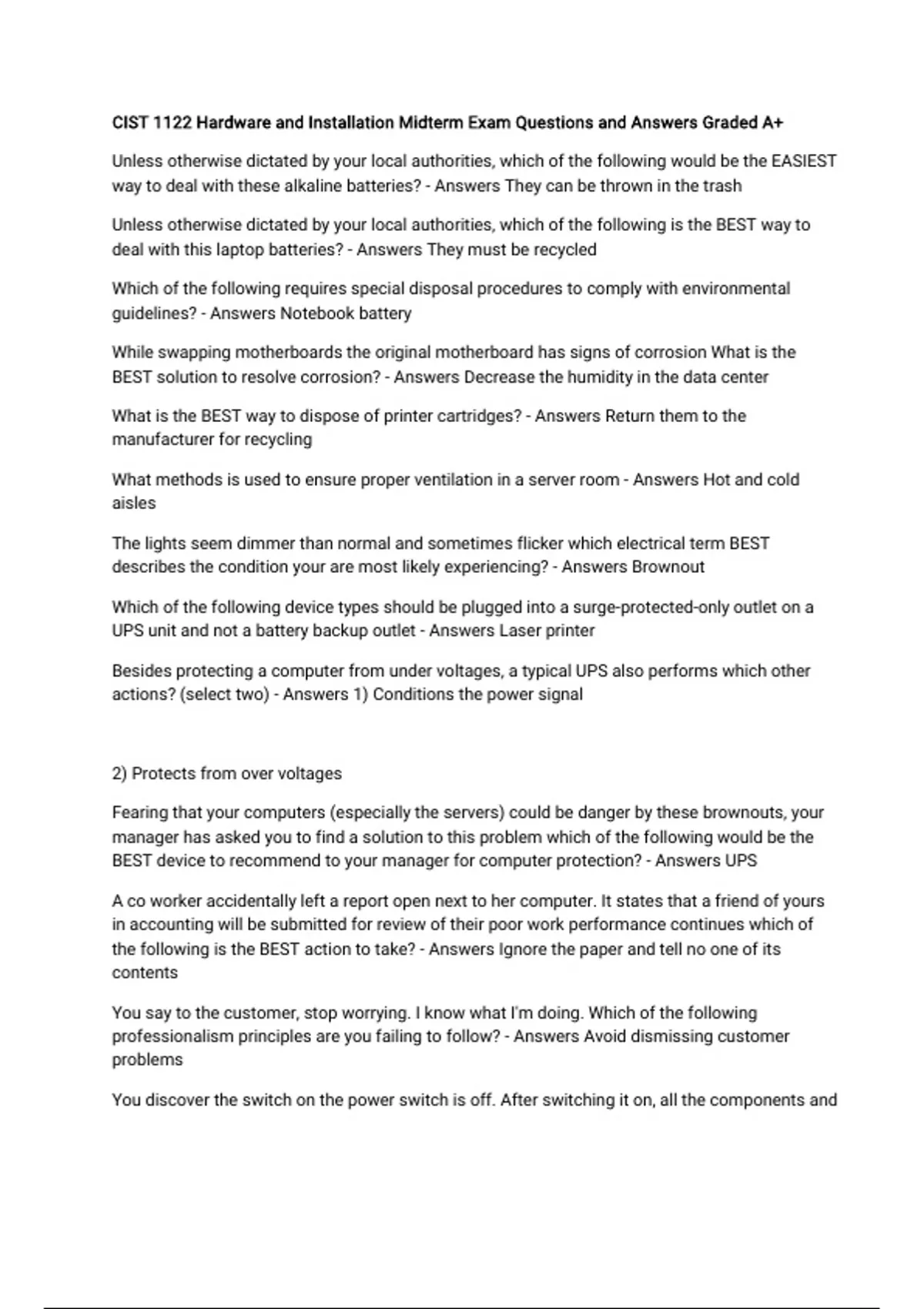 CIST 1122 Hardware and Installation Midterm Exam Questions and Answers Graded A+

Unless otherwise dictated by your local authorities, which of the following would be the EASIEST way to deal with these alkaline batteries? - Answers They can be thrown in the trash

Unless otherwise dictated by your local authorities, which of the following is the BEST way to deal with this laptop batteries? - Answers They must be recycled

Which of the following requires special disposal procedures to comply with environmental guidelines? - Answers Notebook battery

While swapping motherboards the original motherboard has signs of corrosion What is the BEST solution to resolve corrosion? - Answers Decrease the humidity in the data center

What is the BEST way to dispose of printer cartridges? - Answers Return them to the manufacturer for recycling

What methods is used to ensure proper ventilation in a server room - Answers Hot and cold aisles

The lights seem dimmer than normal and sometimes flicker which electrical term BEST describes the condition your are most likely experiencing? - Answers Brownout

Which of the following device types should be plugged into a surge-protected-only outlet on a UPS unit and not a battery backup outlet - Answers Laser printer

Besides protecting a computer from under voltages, a typical UPS also performs which other actions? (select two) - Answers 1) Conditions the power signal

2) Protects from over voltages

Fearing that your computers (especially the servers) could be danger by these brownouts, your manager has asked you to find a solution to this problem which of the following would be the BEST device to recommend to your manager for computer protection? - Answers UPS

A co worker accidentally left a report open next to her computer. It states that a friend of yours in accounting will be submitted for review of their poor work performance continues which of the following is the BEST action to take? - Answers Ignore the paper and tell no one of its contents

You say to the customer, stop worrying. I know what I'm doing. Which of the following professionalism principles are you failing to follow? - Answers Avoid dismissing customer problems

You discover the switch on the power switch is off. After switching it on, all the components and